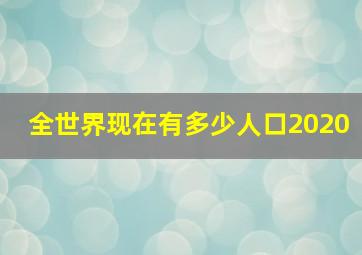 全世界现在有多少人口2020